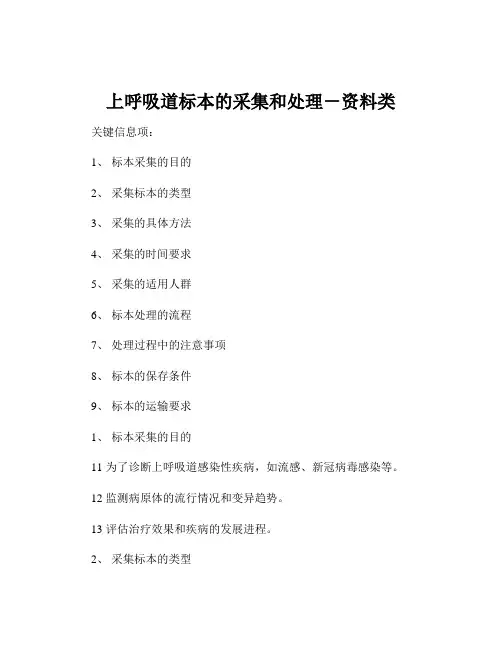 上呼吸道标本的采集和处理－资料类

关键信息项：

1、 标本采集的目的

2、 采集标本的类型

3、 采集的具体方法

4、 采集的时间要求

5、 采集的适用人群

6、 标本处理的流程

7、 处理过程中的注意事项

8、 标本的保存条件

9、 标本的运输要求

1、 标本采集的目的

11 为了诊断上呼吸道感染性疾病，如流感、新冠病毒感染等。

12 监测病原体的流行情况和变异趋势。

13 评估治疗效果和疾病的发展进程。

2、 采集标本的类型